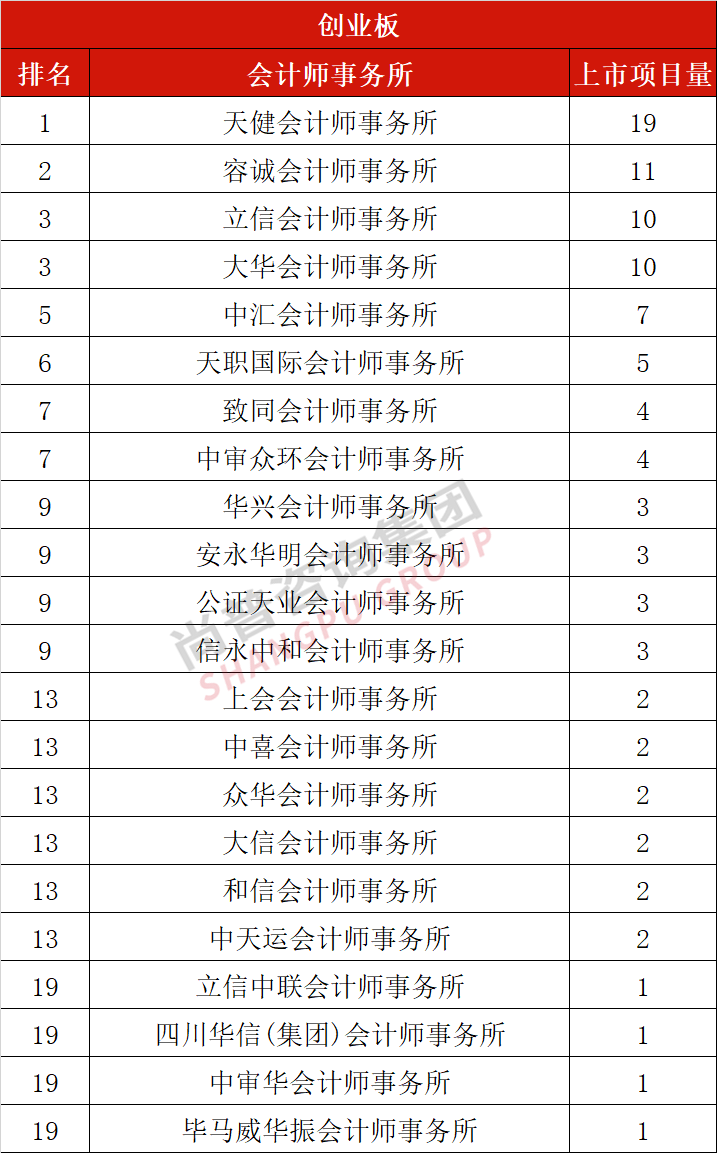 创业板

| 排名 | 会计师事务所 | 上市项目量 |
|---|---|---|
| 1 | 天健会计师事务所 | 19 |
| 2 | 容诚会计师事务所 | 11 |
| 3 | 立信会计师事务所 | 10 |
| 3 | 大华会计师事务所 | 10 |
| 5 | 中汇会计师事务所 | 7 |
| 6 | 天职国际会计师事务所 | 5 |
| 7 | 致同会计师事务所 | 4 |
| 7 | 中审众环会计师事务所 | 4 |
| 9 | 华兴会计师事务所 | 3 |
| 9 | 安永华明会计师事务所 | 3 |
| 9 | 公证天业会计师事务所 | 3 |
| 9 | 信永中和会计师事务所 | 3 |
| 13 | 上会会计师事务所 | 2 |
| 13 | 中喜会计师事务所 | 2 |
| 13 | 众华会计师事务所 | 2 |
| 13 | 大信会计师事务所 | 2 |
| 13 | 和信会计师事务所 | 2 |
| 13 | 中天运会计师事务所 | 2 |
| 19 | 立信中联会计师事务所 | 1 |
| 19 | 四川华信(集团)会计师事务所 | 1 |
| 19 | 中审华会计师事务所 | 1 |
| 19 | 毕马威华振会计师事务所 | 1 |

尚普咨询集团
SHANGPU GROUP